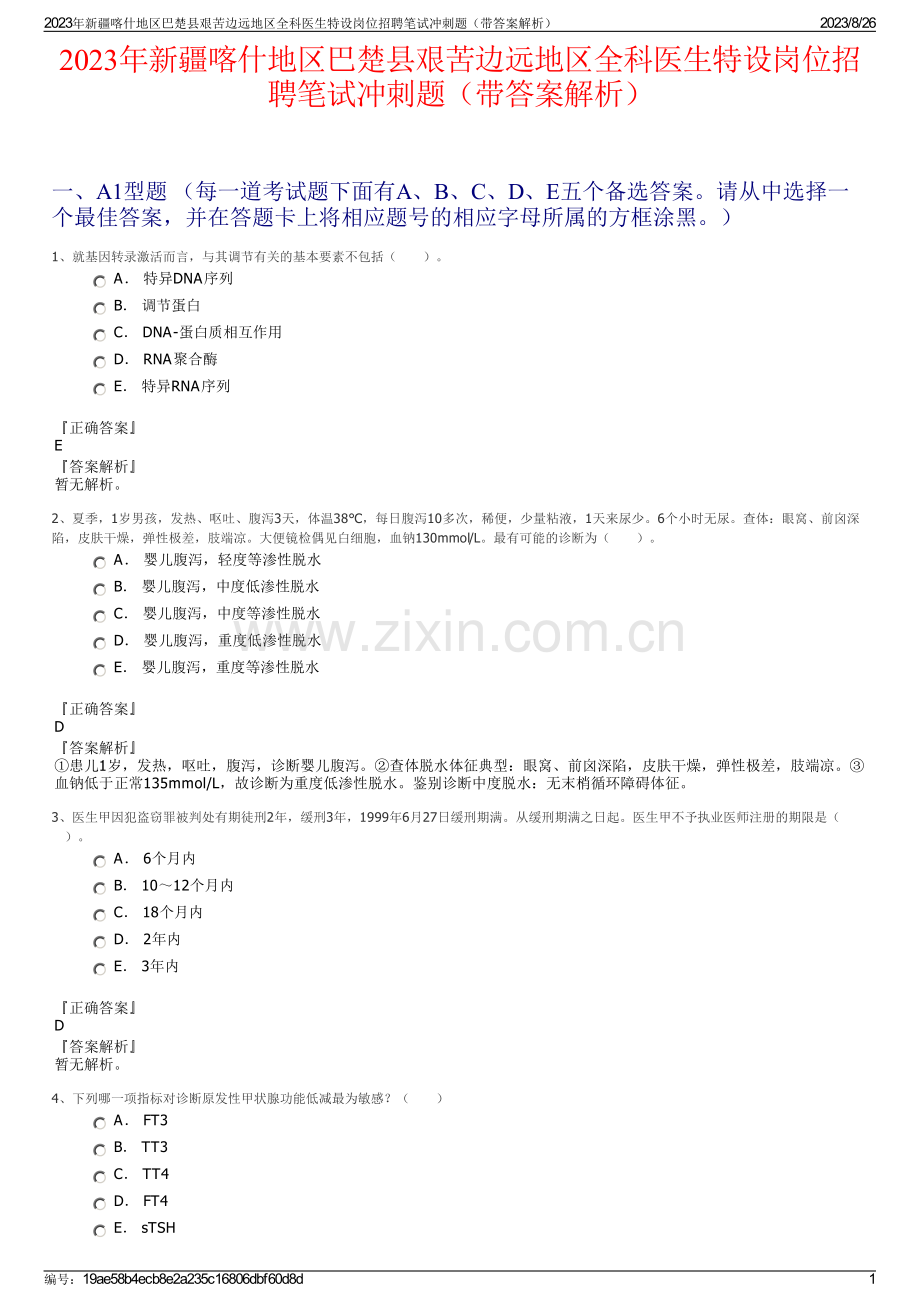 2023年新疆喀什地区巴楚县艰苦边远地区全科医生特设岗位招聘笔试冲刺题（带答案解析） 2023/8/26

2023年新疆喀什地区巴楚县艰苦边远地区全科医生特设岗位招聘笔试冲刺题（带答案解析）

一、A1型题 （每一道考试题下面有A、B、C、D、E五个备选答案。请从中选择一个最佳答案，并在答题卡上将相应题号的相应字母所属的方框涂黑。）

1、就基因转录激活而言，与其调节有关的基本要素不包括（　　）。

A． 特异DNA序列
B． 调节蛋白
C． DNA-蛋白质相互作用
D． RNA聚合酶
E． 特异RNA序列

『正确答案』
E
『答案解析』
暂无解析。

2、夏季，1岁男孩，发热、呕吐、腹泻3天，体温38℃，每日腹泻10多次，稀便，少量粘液，1天来尿少。6个小时无尿。查体：眼窝、前囟深陷，皮肤干燥，弹性极差，肢端凉。大便镜检偶见白细胞，血钠130mmol/L。最有可能的诊断为（　　）。

A． 婴儿腹泻，轻度等渗性脱水
B． 婴儿腹泻，中度低渗性脱水
C． 婴儿腹泻，中度等渗性脱水
D． 婴儿腹泻，重度低渗性脱水
E． 婴儿腹泻，重度等渗性脱水

www.zixin.com.cn

『正确答案』
D
『答案解析』
①患儿1岁，发热，呕吐，腹泻，诊断婴儿腹泻。②查体脱水体征典型：眼窝、前囟深陷，皮肤干燥，弹性极差，肢端凉。③血钠低于正常135mmol/L，故诊断为重度低渗性脱水。鉴别诊断中度脱水：无末梢循环障碍体征。

3、医生甲因犯盗窃罪被判处有期徒刑2年，缓刑3年，1999年6月27日缓刑期满。从缓刑期满之日起。医生甲不予执业医师注册的期限是（　　）。

A． 6个月内
B． 10～12个月内
C． 18个月内
D． 2年内
E． 3年内

『正确答案』
D
『答案解析』
暂无解析。

4、下列哪一项指标对诊断原发性甲状腺功能低减最为敏感？（　　）

A． FT3
B． TT3
C． TT4
D． FT4
E． sTSH

编号：19ae58b4ecb8e2a235c16806dbf60d8d 1